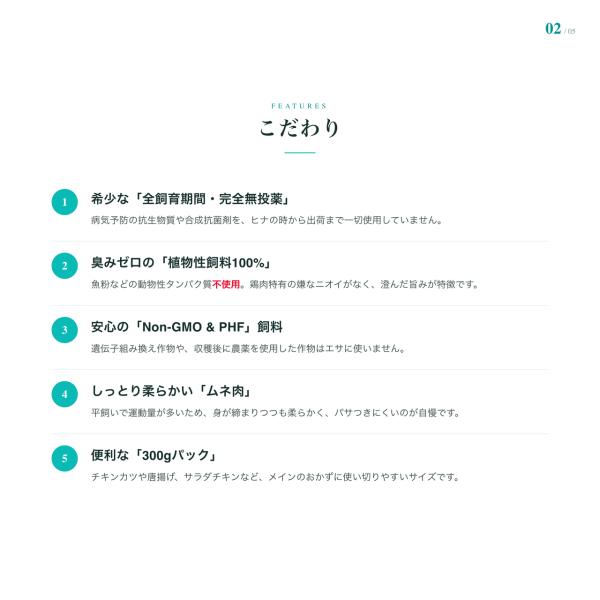 02 / 05

FEATURES

こだわり

1
希少な「全飼育期間・完全無投薬」
病気予防の抗生物質や合成抗菌剤を、ヒナの時から出荷まで一切使用していません。

2
臭みゼロの「植物性飼料100%」
魚粉などの動物性タンパク質不使用。鶏肉特有の嫌なニオイがなく、澄んだ旨みが特徴です。

3
安心の「Non-GMO & PHF」飼料
遺伝子組み換え作物や、収穫後に農薬を使用した作物はエサに使いません。

4
しっとり柔らかい「ムネ肉」
平飼いで運動量が多いため、身が締まりつつも柔らかく、パサつきにくいのが自慢です。

5
便利な「300gパック」
チキンカツや唐揚げ、サラダチキンなど、メインのおかずに使い切りやすいサイズです。